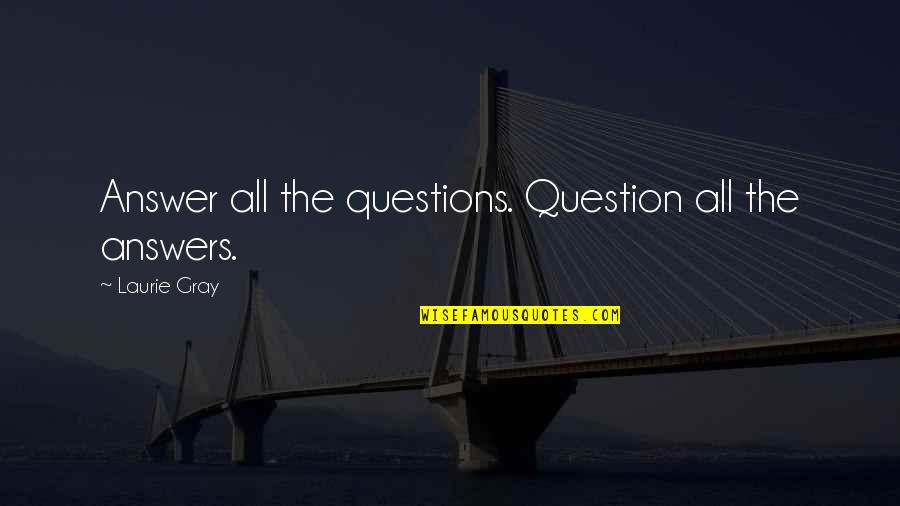 Answer all the questions. Question all the answers.

~ Laurie Gray

WISEFAMOUSQUOTES.COM